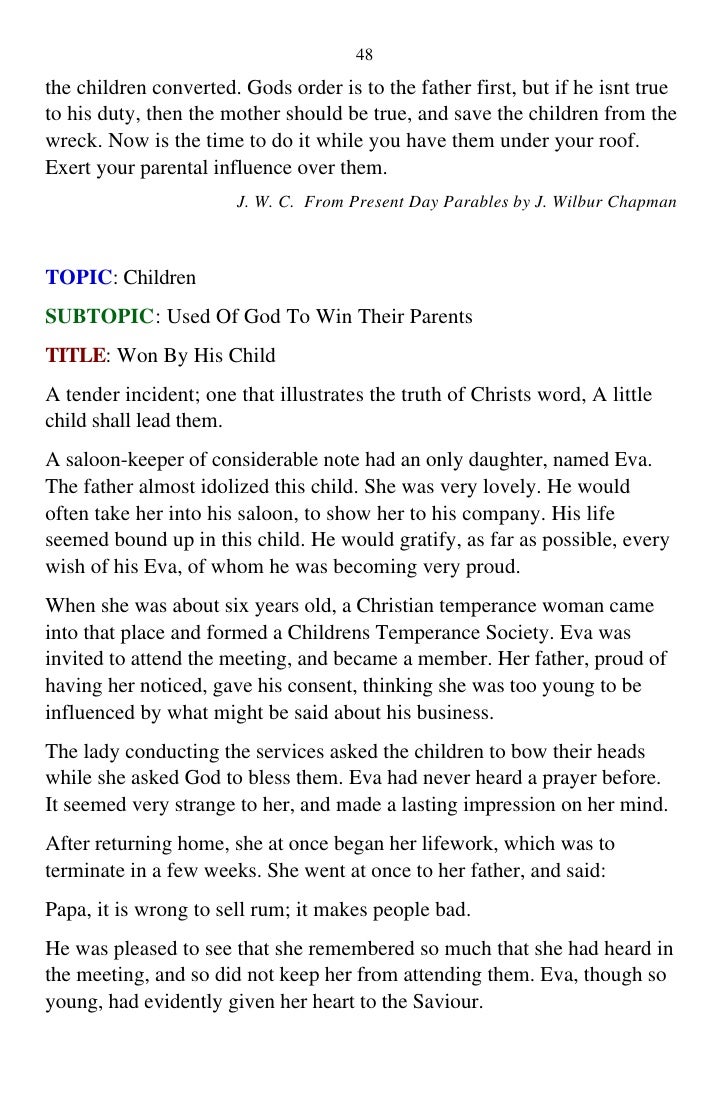 48

the children converted. Gods order is to the father first, but if he isnt true to his duty, then the mother should be true, and save the children from the wreck. Now is the time to do it while you have them under your roof. Exert your parental influence over them.

J. W. C. From Present Day Parables by J. Wilbur Chapman

TOPIC: Children

SUBTOPIC: Used Of God To Win Their Parents

TITLE: Won By His Child

A tender incident; one that illustrates the truth of Christs word, A little child shall lead them.

A saloon-keeper of considerable note had an only daughter, named Eva. The father almost idolized this child. She was very lovely. He would often take her into his saloon, to show her to his company. His life seemed bound up in this child. He would gratify, as far as possible, every wish of his Eva, of whom he was becoming very proud.

When she was about six years old, a Christian temperance woman came into that place and formed a Childrens Temperance Society. Eva was invited to attend the meeting, and became a member. Her father, proud of having her noticed, gave his consent, thinking she was too young to be influenced by what might be said about his business.

The lady conducting the services asked the children to bow their heads while she asked God to bless them. Eva had never heard a prayer before. It seemed very strange to her, and made a lasting impression on her mind.

After returning home, she at once began her lifework, which was to terminate in a few weeks. She went at once to her father, and said:

Papa, it is wrong to sell rum; it makes people bad.

He was pleased to see that she remembered so much that she had heard in the meeting, and so did not keep her from attending them. Eva, though so young, had evidently given her heart to the Saviour.